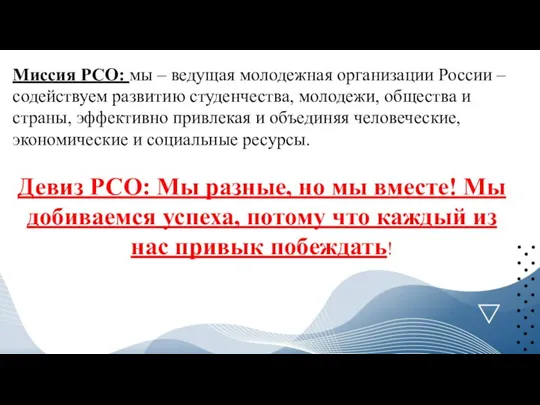 Миссия РСО: мы – ведущая молодежная организации России – содействуем развитию студенчества, молодежи, общества и страны, эффективно привлекая и объединяя человеческие, экономические и социальные ресурсы.

Девиз РСО: Мы разные, но мы вместе! Мы добиваемся успеха, потому что каждый из нас привык побеждать!